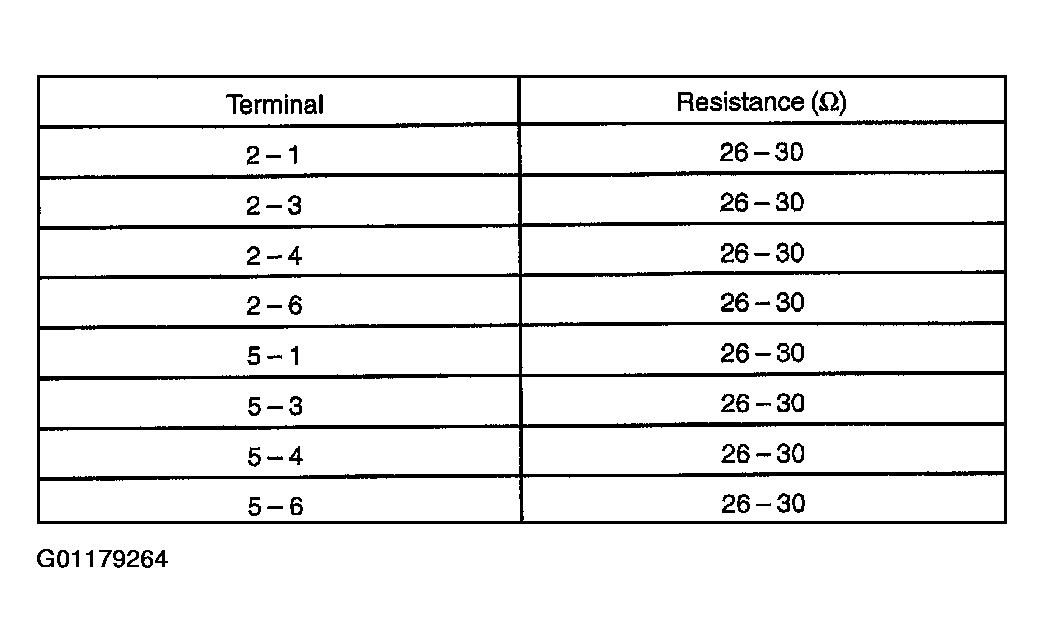 | Terminal | Resistance ($\Omega$) |
|---|---|
| 2 – 1 | 26 – 30 |
| 2 – 3 | 26 – 30 |
| 2 – 4 | 26 – 30 |
| 2 – 6 | 26 – 30 |
| 5 – 1 | 26 – 30 |
| 5 – 3 | 26 – 30 |
| 5 – 4 | 26 – 30 |
| 5 – 6 | 26 – 30 |

G01179264